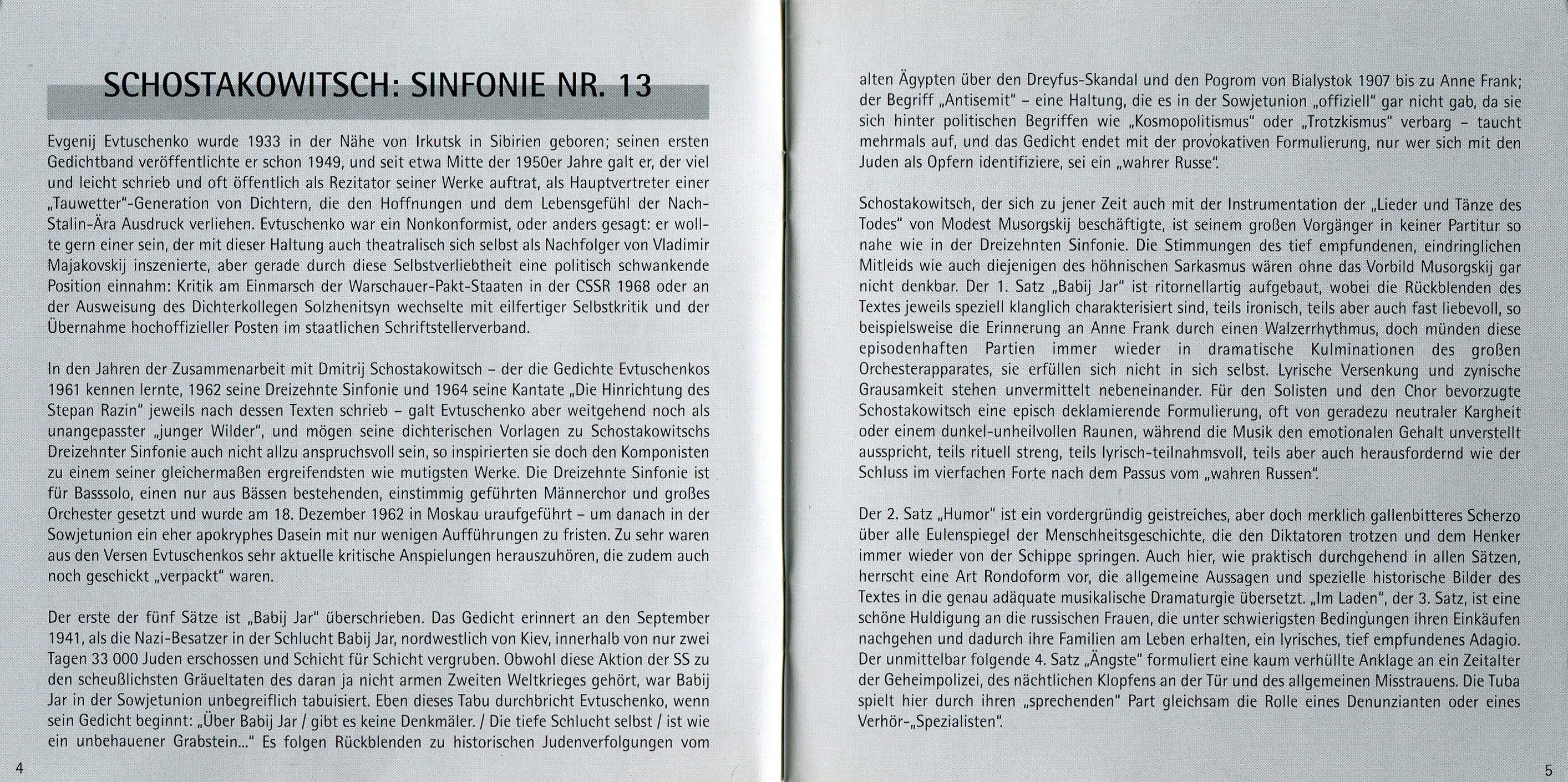 SCHOSTAKOWITSCH: SINFONIE NR. 13

Evgenij Evtuschenko wurde 1933 in der Nähe von Irkutsk in Sibirien geboren; seinen ersten Gedichtband veröffentlichte er schon 1949, und seit etwa Mitte der 1950er Jahre galt er, der viel und leicht schrieb und oft öffentlich als Rezitator seiner Werke auftrat, als Hauptvertreter einer „Tauwetter"-Generation von Dichtern, die den Hoffnungen und dem Lebensgefühl der Nach-Stalin-Ära Ausdruck verliehen. Evtuschenko war ein Nonkonformist, oder anders gesagt: er wollte gern einer sein, der mit dieser Haltung auch theatralisch sich selbst als Nachfolger von Vladimir Majakovskij inszenierte, aber gerade durch diese Selbstverliebtheit eine politisch schwankende Position einnahm: Kritik am Einmarsch der Warschauer-Pakt-Staaten in der CSSR 1968 oder an der Ausweisung des Dichterkollegen Solzhenitsyn wechselte mit eilfertiger Selbstkritik und der Übernahme hochoffizieller Posten im staatlichen Schriftstellerverband.

In den Jahren der Zusammenarbeit mit Dmitrij Schostakowitsch – der die Gedichte Evtuschenkos 1961 kennen lernte, 1962 seine Dreizehnte Sinfonie und 1964 seine Kantate „Die Hinrichtung des Stepan Razin" jeweils nach dessen Texten schrieb – galt Evtuschenko aber weitgehend noch als unangepasster „junger Wilder", und mögen seine dichterischen Vorlagen zu Schostakowitschs Dreizehnter Sinfonie auch nicht allzu anspruchsvoll sein, so inspirierten sie doch den Komponisten zu einem seiner gleichermaßen ergreifendsten wie mutigsten Werke. Die Dreizehnte Sinfonie ist für Basssolo, einen nur aus Bässen bestehenden, einstimmig geführten Männerchor und großes Orchester gesetzt und wurde am 18. Dezember 1962 in Moskau uraufgeführt – um danach in der Sowjetunion ein eher apokryphes Dasein mit nur wenigen Aufführungen zu fristen. Zu sehr waren aus den Versen Evtuschenkos sehr aktuelle kritische Anspielungen herauszuhören, die zudem auch noch geschickt „verpackt" waren.

Der erste der fünf Sätze ist „Babij Jar" überschrieben. Das Gedicht erinnert an den September 1941, als die Nazi-Besatzer in der Schlucht Babij Jar, nordwestlich von Kiev, innerhalb von nur zwei Tagen 33 000 Juden erschossen und Schicht für Schicht vergruben. Obwohl diese Aktion der SS zu den scheußlichsten Gräueltaten des daran ja nicht armen Zweiten Weltkrieges gehört, war Babij Jar in der Sowjetunion unbegreiflich tabuisiert. Eben dieses Tabu durchbricht Evtuschenko, wenn sein Gedicht beginnt: „Über Babij Jar / gibt es keine Denkmäler. / Die tiefe Schlucht selbst / ist wie ein unbehauener Grabstein..." Es folgen Rückblenden zu historischen Judenverfolgungen vom

4

alten Ägypten über den Dreyfus-Skandal und den Pogrom von Bialystok 1907 bis zu Anne Frank; der Begriff „Antisemit" – eine Haltung, die es in der Sowjetunion „offiziell" gar nicht gab, da sie sich hinter politischen Begriffen wie „Kosmopolitismus" oder „Trotzkismus" verbarg – taucht mehrmals auf, und das Gedicht endet mit der provokativen Formulierung, nur wer sich mit den Juden als Opfern identifiziere, sei ein „wahrer Russe".

Schostakowitsch, der sich zu jener Zeit auch mit der Instrumentation der „Lieder und Tänze des Todes" von Modest Musorgskij beschäftigte, ist seinem großen Vorgänger in keiner Partitur so nahe wie in der Dreizehnten Sinfonie. Die Stimmungen des tief empfundenen, eindringlichen Mitleids wie auch diejenigen des höhnischen Sarkasmus wären ohne das Vorbild Musorgskij gar nicht denkbar. Der 1. Satz „Babij Jar" ist ritornellartig aufgebaut, wobei die Rückblenden des Textes jeweils speziell klanglich charakterisiert sind, teils ironisch, teils aber auch fast liebevoll, so beispielsweise die Erinnerung an Anne Frank durch einen Walzerrhythmus, doch münden diese episodenhaften Partien immer wieder in dramatische Kulminationen des großen Orchesterapparates, sie erfüllen sich nicht in sich selbst. Lyrische Versenkung und zynische Grausamkeit stehen unvermittelt nebeneinander. Für den Solisten und den Chor bevorzugte Schostakowitsch eine episch deklamierende Formulierung, oft von geradezu neutraler Kargheit oder einem dunkel-unheilvollen Raunen, während die Musik den emotionalen Gehalt unverstellt ausspricht, teils rituell streng, teils lyrisch-teilnahmsvoll, teils aber auch herausfordernd wie der Schluss im vierfachen Forte nach dem Passus vom „wahren Russen".

Der 2. Satz „Humor" ist ein vordergründig geistreiches, aber doch merklich gallenbitteres Scherzo über alle Eulenspiegel der Menschheitsgeschichte, die den Diktatoren trotzen und dem Henker immer wieder von der Schippe springen. Auch hier, wie praktisch durchgehend in allen Sätzen, herrscht eine Art Rondoform vor, die allgemeine Aussagen und spezielle historische Bilder des Textes in die genau adäquate musikalische Dramaturgie übersetzt. „Im Laden", der 3. Satz, ist eine schöne Huldigung an die russischen Frauen, die unter schwierigsten Bedingungen ihren Einkäufen nachgehen und dadurch ihre Familien am Leben erhalten, ein lyrisches, tief empfundenes Adagio. Der unmittelbar folgende 4. Satz „Ängste" formuliert eine kaum verhüllte Anklage an ein Zeitalter der Geheimpolizei, des nächtlichen Klopfens an der Tür und des allgemeinen Misstrauens. Die Tuba spielt hier durch ihren „sprechenden" Part gleichsam die Rolle eines Denunzianten oder eines Verhör-„Spezialisten".

5